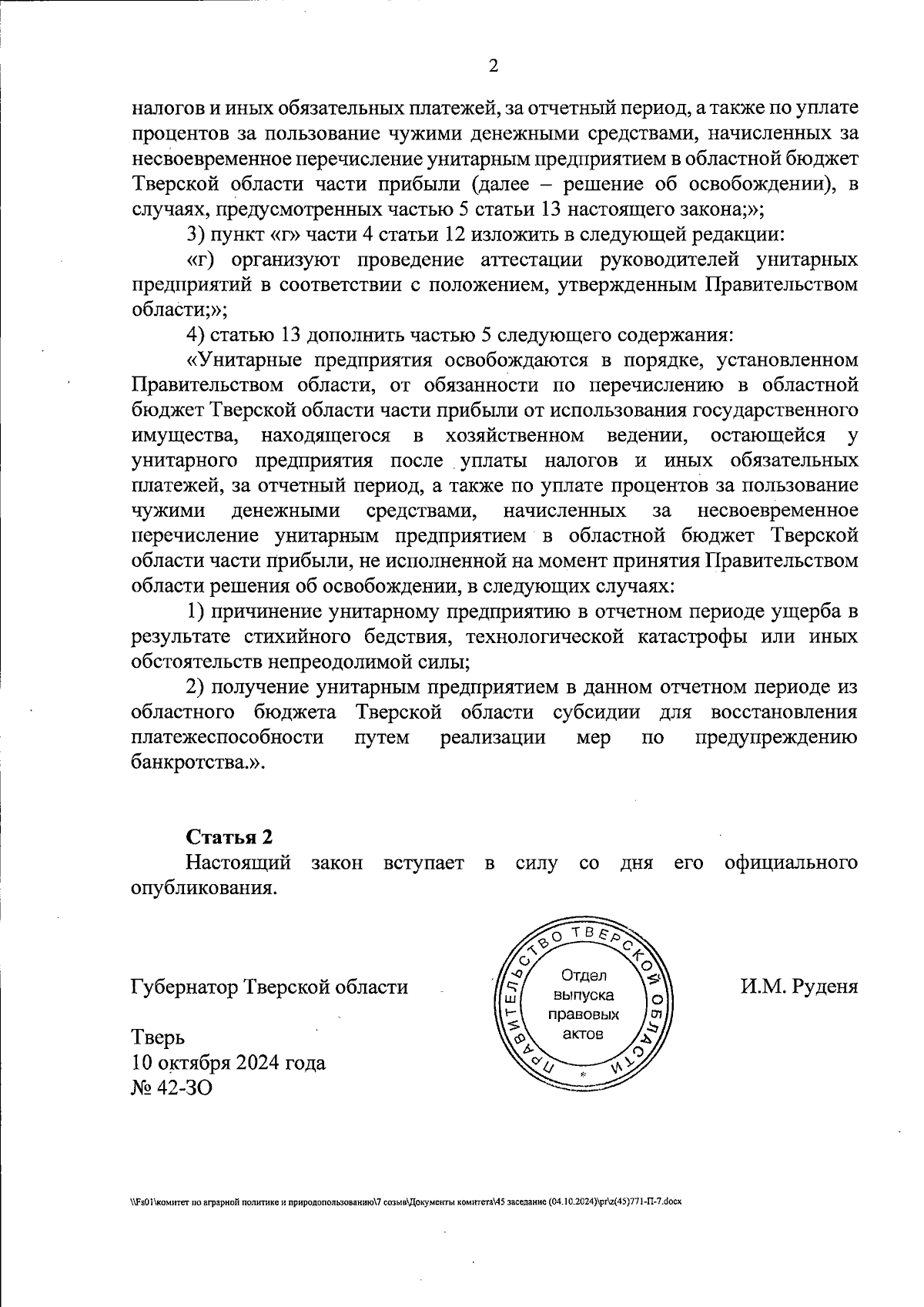 2

налогов и иных обязательных платежей, за отчетный период, а также по уплате процентов за пользование чужими денежными средствами, начисленных за несвоевременное перечисление унитарным предприятием в областной бюджет Тверской области части прибыли (далее – решение об освобождении), в случаях, предусмотренных частью 5 статьи 13 настоящего закона;»;

3) пункт «г» части 4 статьи 12 изложить в следующей редакции:

«г) организуют проведение аттестации руководителей унитарных предприятий в соответствии с положением, утвержденным Правительством области;»;

4) статью 13 дополнить частью 5 следующего содержания:

«Унитарные предприятия освобождаются в порядке, установленном Правительством области, от обязанности по перечислению в областной бюджет Тверской области части прибыли от использования государственного имущества, находящегося в хозяйственном ведении, остающейся у унитарного предприятия после уплаты налогов и иных обязательных платежей, за отчетный период, а также по уплате процентов за пользование чужими денежными средствами, начисленных за несвоевременное перечисление унитарным предприятием в областной бюджет Тверской области части прибыли, не исполненной на момент принятия Правительством области решения об освобождении, в следующих случаях:

1) причинение унитарному предприятию в отчетном периоде ущерба в результате стихийного бедствия, технологической катастрофы или иных обстоятельств непреодолимой силы;

2) получение унитарным предприятием в данном отчетном периоде из областного бюджета Тверской области субсидии для восстановления платежеспособности путем реализации мер по предупреждению банкротства.».

Статья 2
Настоящий закон вступает в силу со дня его официального опубликования.

Губернатор Тверской области

ПРАВИТЕЛЬСТВО ТВЕРСКОЙ ОБЛАСТИ
Отдел выпуска правовых актов

И.М. Руденя

Тверь
10 октября 2024 года
№ 42-ЗО

\\Fs01\комитет по аграрной политике и природопользованию\7 созыв\Документы комитета\45 заседание (04.10.2024)\pr\z(45)771-П-7.docx